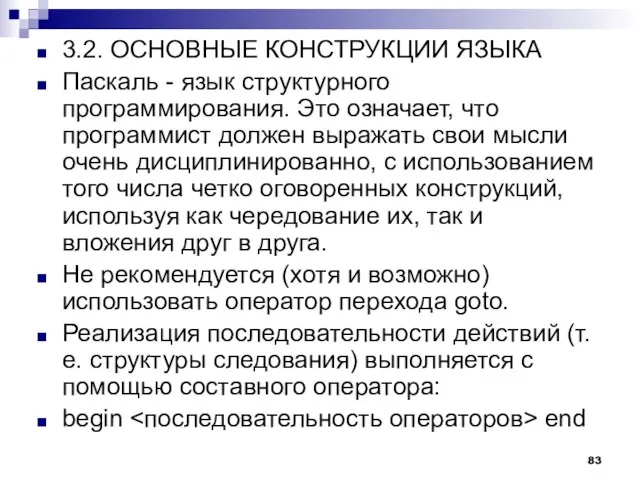 3.2. ОСНОВНЫЕ КОНСТРУКЦИИ ЯЗЫКА

Паскаль - язык структурного программирования. Это означает, что программист должен выражать свои мысли очень дисциплинированно, с использованием того числа четко оговоренных конструкций, используя как чередование их, так и вложения друг в друга.

Не рекомендуется (хотя и возможно) использовать оператор перехода goto.

Реализация последовательности действий (т. е. структуры следования) выполняется с помощью составного оператора:

begin <последовательность операторов> end

83